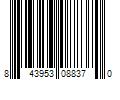 8 43953 08837 0